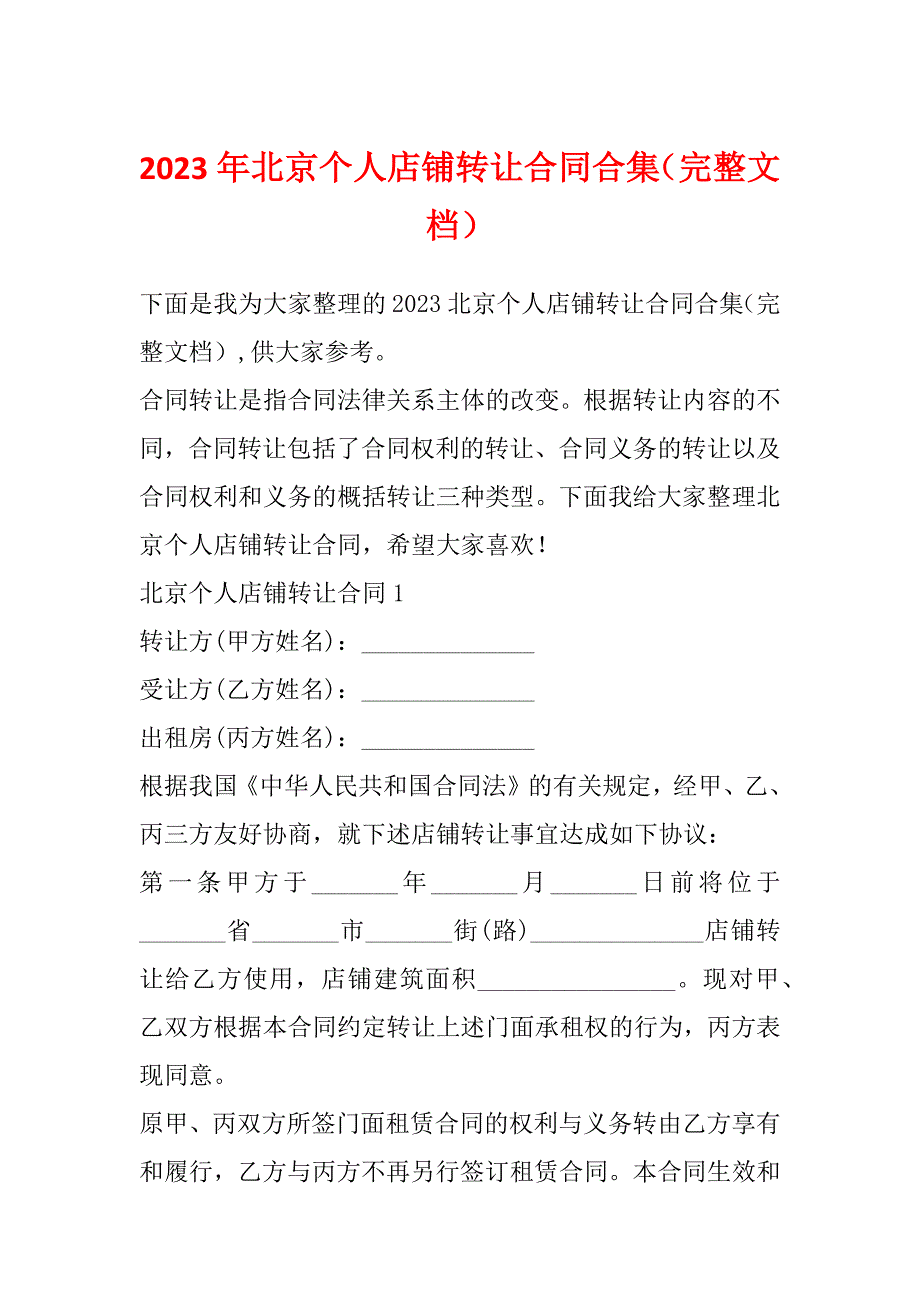 2023 年北京个人店铺转让合同合集（完整文档）

下面是我为大家整理的 2023 北京个人店铺转让合同合集(完整文档），供大家参考。

合同转让是指合同法律关系主体的改变。根据转让内容的不同，合同转让包括了合同权利的转让、合同义务的转让以及合同权利和义务的概括转让三种类型。下面我给大家整理北京个人店铺转让合同，希望大家喜欢！

北京个人店铺转让合同 1

转让方(甲方姓名)：______________

受让方(乙方姓名)：______________

出租房(丙方姓名)：______________

根据我国《中华人民共和国合同法》的有关规定，经甲、乙、丙三方友好协商，就下述店铺转让事宜达成如下协议：

第一条甲方于_______年_______月_______日前将位于_______省_______市_______街(路)______________店铺转让给乙方使用，店铺建筑面积________________。现对甲、乙双方根据本合同约定转让上述门面承租权的行为，丙方表现同意。

原甲、丙双方所签门面租赁合同的权利与义务转由乙方享有和履行，乙方与丙方不再另行签订租赁合同。本合同生效和